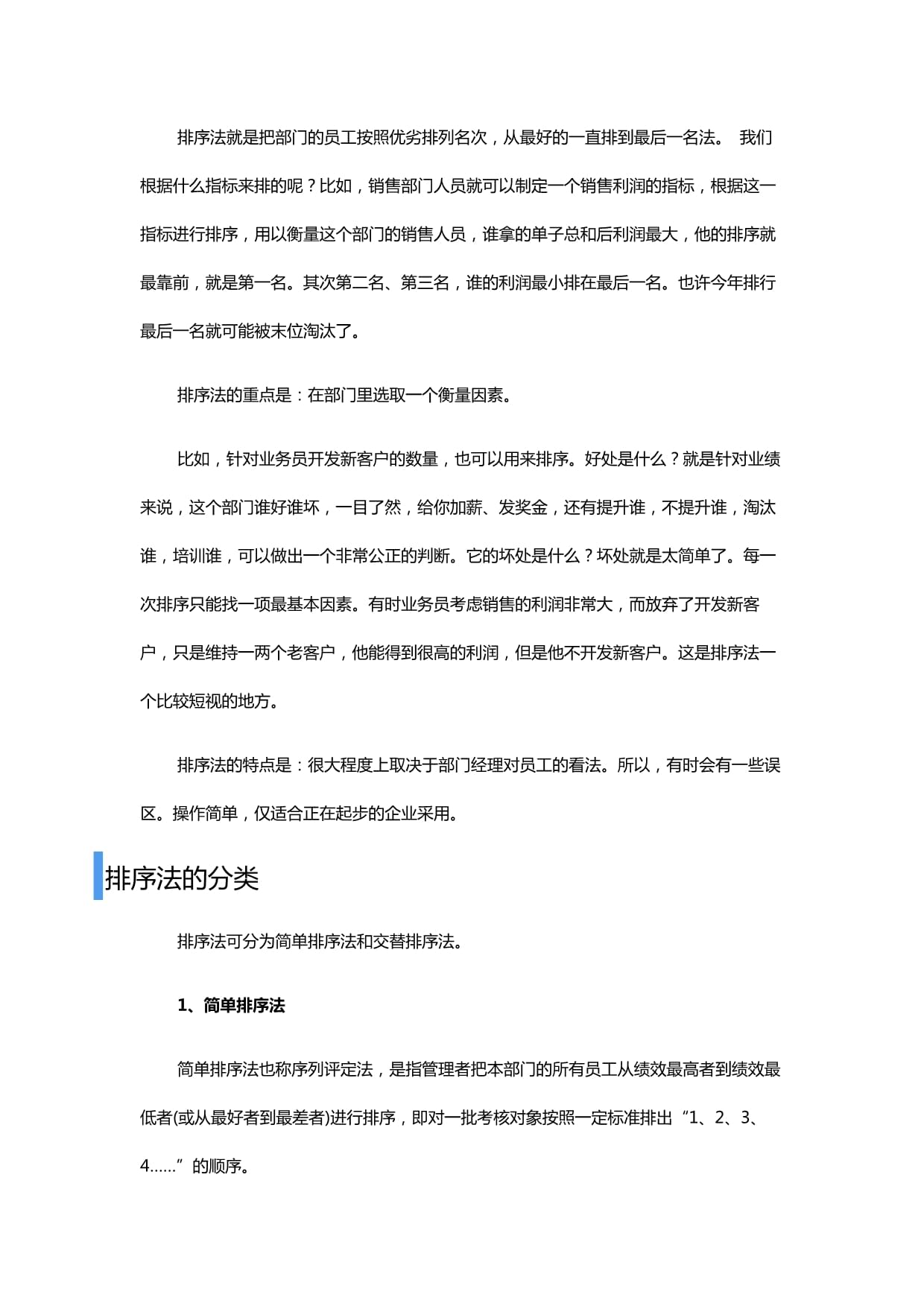 排序法就是把部门的员工按照优劣排列名次，从最好的一直排到最后一名法。 我们根据什么指标来排的呢？比如，销售部门人员就可以制定一个销售利润的指标，根据这一指标进行排序，用以衡量这个部门的销售人员，谁拿的单子总和后利润最大，他的排序就最靠前，就是第一名。其次第二名、第三名，谁的利润最小排在最后一名。也许今年排行最后一名就可能被末位淘汰了。

排序法的重点是：在部门里选取一个衡量因素。

比如，针对业务员开发新客户的数量，也可以用来排序。好处是什么？就是针对业绩来说，这个部门谁好谁坏，一目了然，给你加薪、发奖金，还有提升谁，不提升谁，淘汰谁，培训谁，可以做出一个非常公正的判断。它的坏处是什么？坏处就是太简单了。每一次排序只能找一项最基本因素。有时业务员考虑销售的利润非常大，而放弃了开发新客户，只是维持一两个老客户，他能得到很高的利润，但是他不开发新客户。这是排序法一个比较短视的地方。

排序法的特点是：很大程度上取决于部门经理对员工的看法。所以，有时会有一些误区。操作简单，仅适合正在起步的企业采用。

排序法的分类

排序法可分为简单排序法和交替排序法。

1、简单排序法

简单排序法也称序列评定法，是指管理者把本部门的所有员工从绩效最高者到绩效最低者(或从最好者到最差者)进行排序，即对一批考核对象按照一定标准排出“1、2、3、4……”的顺序。